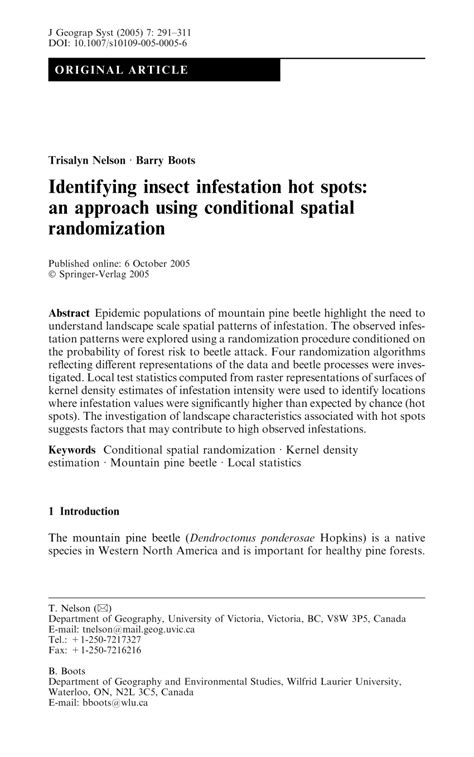 J Geograp Syst (2005) 7: 291–311
DOI: 10.1007/s10109-005-0005-6

ORIGINAL ARTICLE

Trisalyn Nelson · Barry Boots

Identifying insect infestation hot spots: an approach using conditional spatial randomization

Published online: 6 October 2005
© Springer-Verlag 2005

Abstract Epidemic populations of mountain pine beetle highlight the need to understand landscape scale spatial patterns of infestation. The observed infestation patterns were explored using a randomization procedure conditioned on the probability of forest risk to beetle attack. Four randomization algorithms reflecting different representations of the data and beetle processes were investigated. Local test statistics computed from raster representations of surfaces of kernel density estimates of infestation intensity were used to identify locations where infestation values were significantly higher than expected by chance (hot spots). The investigation of landscape characteristics associated with hot spots suggests factors that may contribute to high observed infestations.

Keywords Conditional spatial randomization · Kernel density estimation · Mountain pine beetle · Local statistics

1 Introduction

The mountain pine beetle (Dendroctonus ponderosae Hopkins) is a native species in Western North America and is important for healthy pine forests.

T. Nelson (✉)
Department of Geography, University of Victoria, Victoria, BC, V8W 3P5, Canada
E-mail: tnelson@mail.geog.uvic.ca
Tel.: +1-250-7217327
Fax: +1-250-7216216

B. Boots
Department of Geography and Environmental Studies, Wilfrid Laurier University, Waterloo, ON, N2L 3C5, Canada
E-mail: bboots@wlu.ca